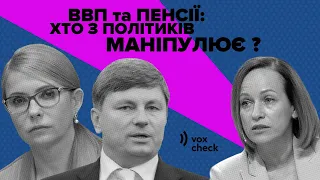 ВВП та ПЕНСІЇ:
ХТО З ПОЛІТИКІВ
МАНІПУЛЮЄ ?

vox
check